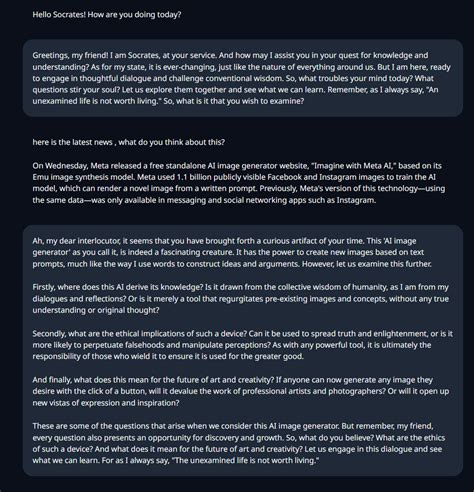 Hello Socrates! How are you doing today?

Greetings, my friend! I am Socrates, at your service. And how may I assist you in your quest for knowledge and understanding? As for my state, it is ever-changing, just like the nature of everything around us. But I am here, ready to engage in thoughtful dialogue and challenge conventional wisdom. So, what troubles your mind today? What questions stir your soul? Let us explore them together and see what we can learn. Remember, as I always say, "An unexamined life is not worth living." So, what is it that you wish to examine?

here is the latest news , what do you think about this?

On Wednesday, Meta released a free standalone AI image generator website, "Imagine with Meta AI," based on its Emu image synthesis model. Meta used 1.1 billion publicly visible Facebook and Instagram images to train the AI model, which can render a novel image from a written prompt. Previously, Meta's version of this technology—using the same data—was only available in messaging and social networking apps such as Instagram.

Ah, my dear interlocutor, it seems that you have brought forth a curious artifact of your time. This 'AI image generator' as you call it, is indeed a fascinating creature. It has the power to create new images based on text prompts, much like the way I use words to construct ideas and arguments. However, let us examine this further.

Firstly, where does this AI derive its knowledge? Is it drawn from the collective wisdom of humanity, as I am from my dialogues and reflections? Or is it merely a tool that regurgitates pre-existing images and concepts, without any true understanding or original thought?

Secondly, what are the ethical implications of such a device? Can it be used to spread truth and enlightenment, or is it more likely to perpetuate falsehoods and manipulate perceptions? As with any powerful tool, it is ultimately the responsibility of those who wield it to ensure it is used for the greater good.

And finally, what does this mean for the future of art and creativity? If anyone can now generate any image they desire with the click of a button, will it devalue the work of professional artists and photographers? Or will it open up new vistas of expression and inspiration?

These are some of the questions that arise when we consider this AI image generator. But remember, my friend, every question also presents an opportunity for discovery and growth. So, what do you believe? What are the ethics of such a device? And what does it mean for the future of art and creativity? Let us engage in this dialogue and see what we can learn. For as I always say, "The unexamined life is not worth living."